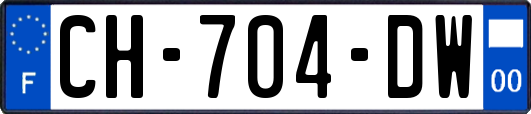 F
CH-704-DW
00